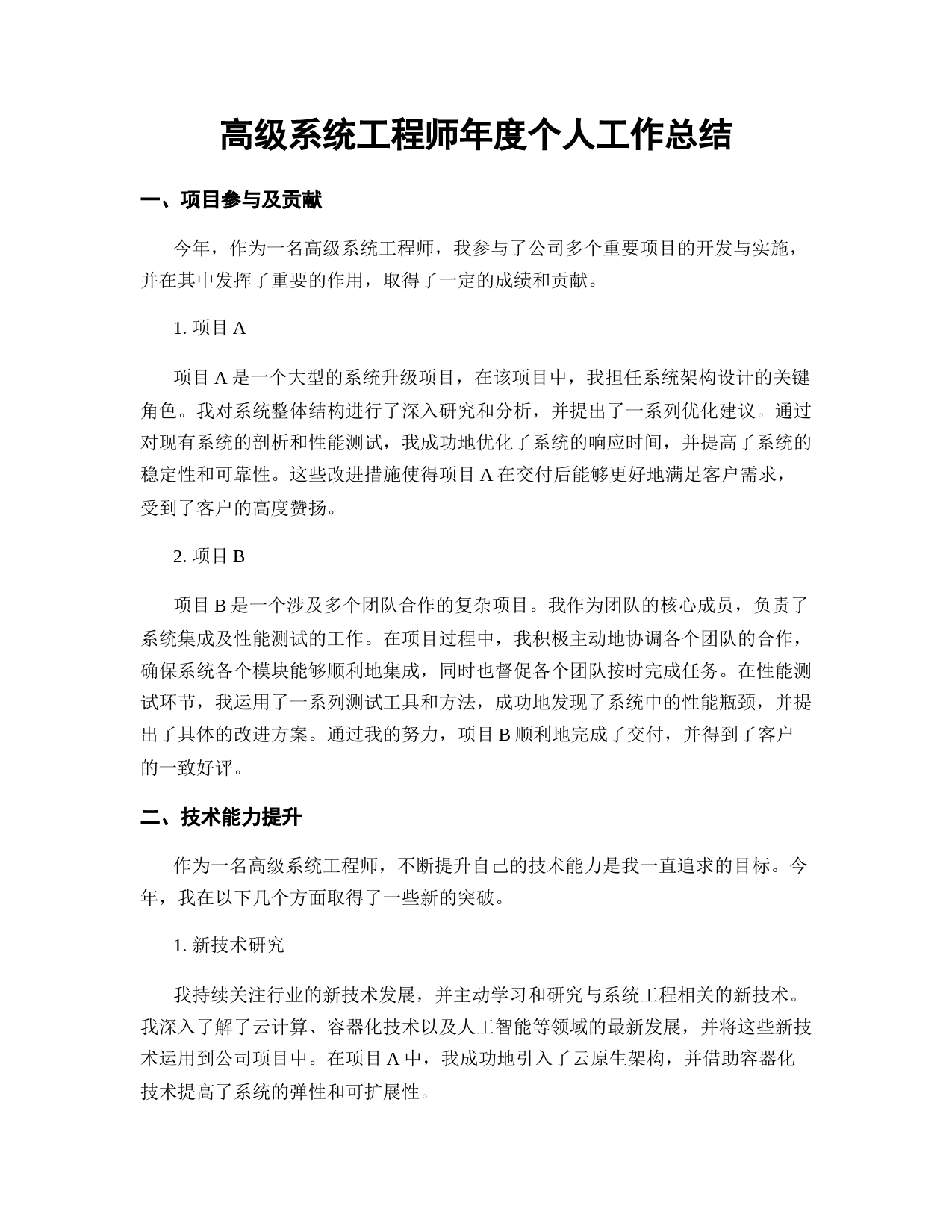 高级系统工程师年度个人工作总结

一、项目参与及贡献

今年，作为一名高级系统工程师，我参与了公司多个重要项目的开发与实施，并在其中发挥了重要的作用，取得了一定的成绩和贡献。

1. 项目 A

项目 A 是一个大型的系统升级项目，在该项目中，我担任系统架构设计的关键角色。我对系统整体结构进行了深入研究和分析，并提出了一系列优化建议。通过对现有系统的剖析和性能测试，我成功地优化了系统的响应时间，并提高了系统的稳定性和可靠性。这些改进措施使得项目 A 在交付后能够更好地满足客户需求，受到了客户的高度赞扬。

2. 项目 B

项目 B 是一个涉及多个团队合作的复杂项目。我作为团队的核心成员，负责了系统集成及性能测试的工作。在项目过程中，我积极主动地协调各个团队的合作，确保系统各个模块能够顺利地集成，同时也督促各个团队按时完成任务。在性能测试环节，我运用了一系列测试工具和方法，成功地发现了系统中的性能瓶颈，并提出了具体的改进方案。通过我的努力，项目 B 顺利地完成了交付，并得到了客户的一致好评。

二、技术能力提升

作为一名高级系统工程师，不断提升自己的技术能力是我一直追求的目标。今年，我在以下几个方面取得了一些新的突破。

1. 新技术研究

我持续关注行业的新技术发展，并主动学习和研究与系统工程相关的新技术。我深入了解了云计算、容器化技术以及人工智能等领域的最新发展，并将这些新技术运用到公司项目中。在项目 A 中，我成功地引入了云原生架构，并借助容器化技术提高了系统的弹性和可扩展性。